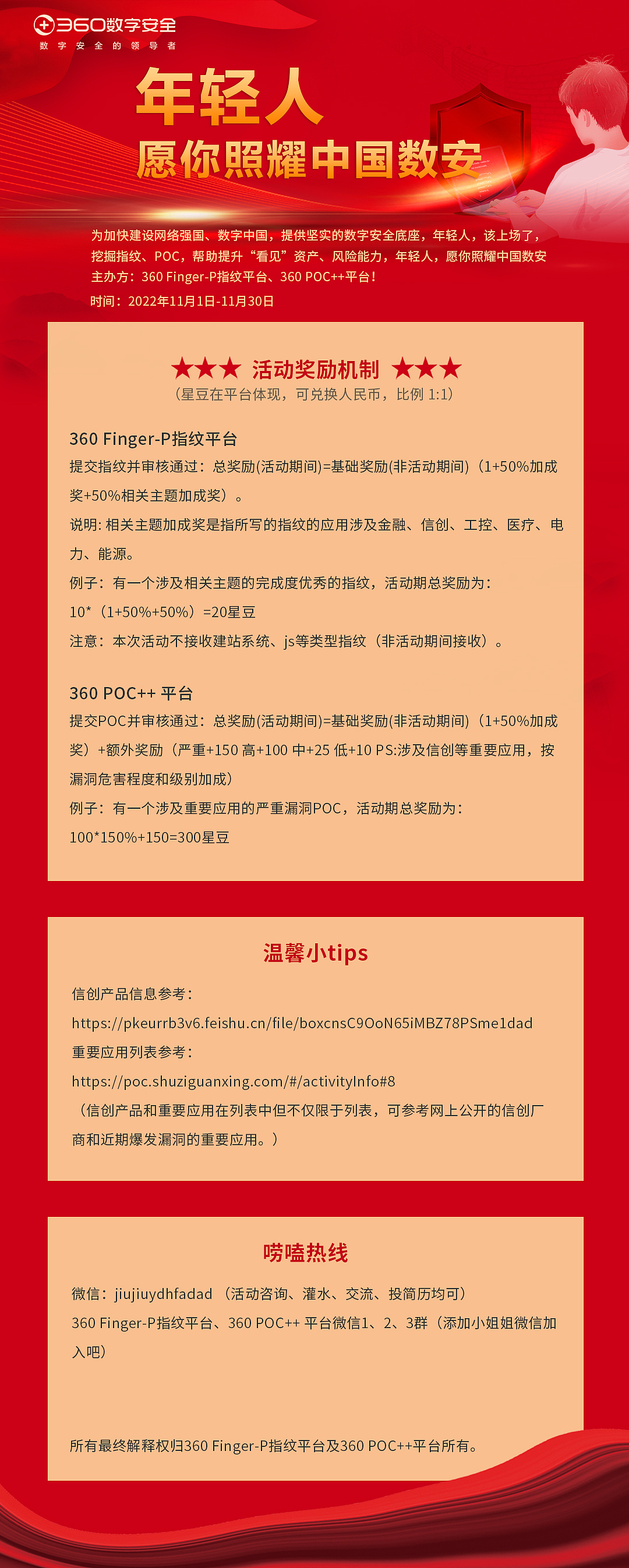 360数字安全
数字安全的领导者

年轻人
愿你照耀中国数安

为加快建设网络强国、数字中国，提供坚实的数字安全底座，年轻人，该上场了，挖掘指纹、POC，帮助提升“看见”资产、风险能力，年轻人，愿你照耀中国数安
主办方：360 Finger-P指纹平台、360 POC++平台！
时间：2022年11月1日-11月30日

★★★ 活动奖励机制 ★★★
（星豆在平台体现，可兑换人民币，比例 1:1）

360 Finger-P指纹平台
提交指纹并审核通过：总奖励(活动期间)=基础奖励(非活动期间)（1+50%加成奖+50%相关主题加成奖）。
说明: 相关主题加成奖是指所写的指纹的应用涉及金融、信创、工控、医疗、电力、能源。
例子：有一个涉及相关主题的完成度优秀的指纹，活动期总奖励为：
10*（1+50%+50%）=20星豆
注意：本次活动不接收建站系统、js等类型指纹（非活动期间接收）。

360 POC++ 平台
提交POC并审核通过：总奖励(活动期间)=基础奖励(非活动期间)（1+50%加成奖）+额外奖励（严重+150 高+100 中+25 低+10 PS:涉及信创等重要应用，按漏洞危害程度和级别加成）
例子：有一个涉及重要应用的严重漏洞POC，活动期总奖励为：
100*150%+150=300星豆

温馨小tips
信创产品信息参考：
https://pkeurrb3v6.feishu.cn/file/boxcnsC9OoN65iMBZ78PSme1dad
重要应用列表参考：
https://poc.shuziguanxing.com/#/activityInfo#8
（信创产品和重要应用在列表中但不仅限于列表，可参考网上公开的信创厂商和近期爆发漏洞的重要应用。）

唠嗑热线
微信：jiujiuydhfadad （活动咨询、灌水、交流、投简历均可）
360 Finger-P指纹平台、360 POC++ 平台微信1、2、3群（添加小姐姐微信加入吧）

所有最终解释权归360 Finger-P指纹平台及360 POC++平台所有。